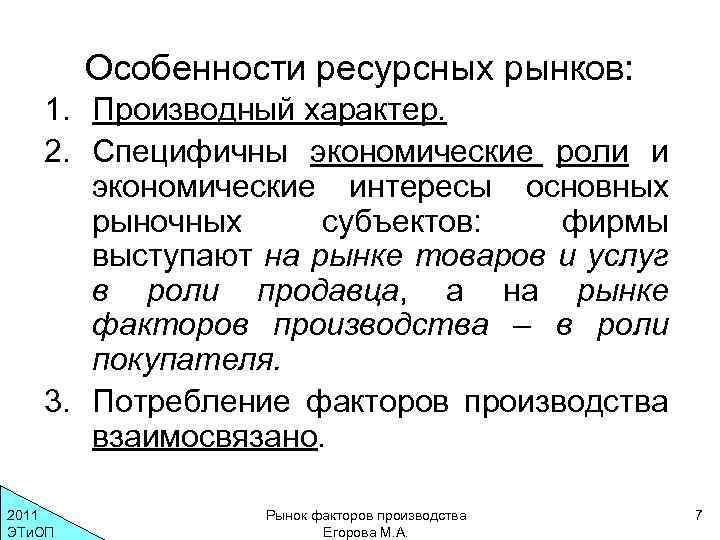 Особенности ресурсных рынков:

1. Производный характер.
2. Специфичны экономические роли и экономические интересы основных рыночных субъектов: фирмы выступают на рынке товаров и услуг в роли продавца, а на рынке факторов производства – в роли покупателя.
3. Потребление факторов производства взаимосвязано.

2011
ЭТиОП

Рынок факторов производства
Егорова М.А.

7